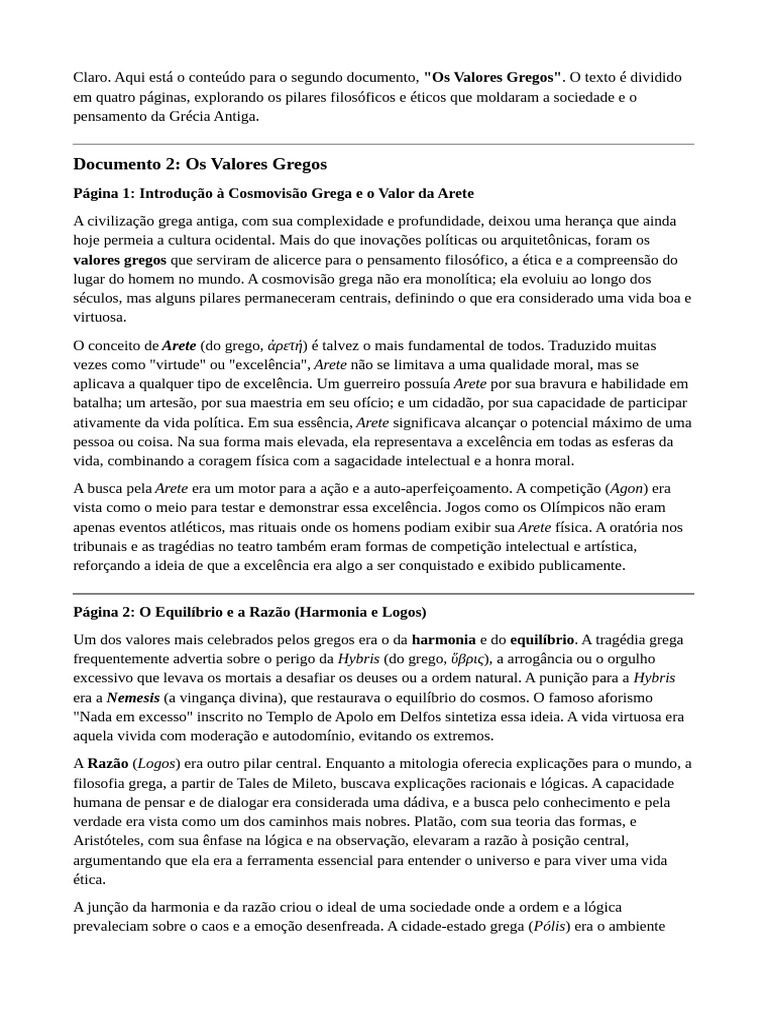 Claro. Aqui está o conteúdo para o segundo documento, "Os Valores Gregos". O texto é dividido em quatro páginas, explorando os pilares filosóficos e éticos que moldaram a sociedade e o pensamento da Grécia Antiga.

Documento 2: Os Valores Gregos

Página 1: Introdução à Cosmovisão Grega e o Valor da Arete

A civilização grega antiga, com sua complexidade e profundidade, deixou uma herança que ainda hoje permeia a cultura ocidental. Mais do que inovações políticas ou arquitetônicas, foram os valores gregos que serviram de alicerce para o pensamento filosófico, a ética e a compreensão do lugar do homem no mundo. A cosmovisão grega não era monolítica; ela evoluiu ao longo dos séculos, mas alguns pilares permaneceram centrais, definindo o que era considerado uma vida boa e virtuosa.

O conceito de Arete (do grego, ἀρετή) é talvez o mais fundamental de todos. Traduzido muitas vezes como "virtude" ou "excelência", Arete não se limitava a uma qualidade moral, mas se aplicava a qualquer tipo de excelência. Um guerreiro possuía Arete por sua bravura e habilidade em batalha; um artesão, por sua maestria em seu ofício; e um cidadão, por sua capacidade de participar ativamente da vida política. Em sua essência, Arete significava alcançar o potencial máximo de uma pessoa ou coisa. Na sua forma mais elevada, ela representava a excelência em todas as esferas da vida, combinando a coragem física com a sagacidade intelectual e a honra moral.

A busca pela Arete era um motor para a ação e a auto-aperfeiçoamento. A competição (Agon) era vista como o meio para testar e demonstrar essa excelência. Jogos como os Olímpicos não eram apenas eventos atléticos, mas rituais onde os homens podiam exibir sua Arete física. A oratória nos tribunais e as tragédias no teatro também eram formas de competição intelectual e artística, reforçando a ideia de que a excelência era algo a ser conquistado e exibido publicamente.

Página 2: O Equilíbrio e a Razão (Harmonia e Logos)

Um dos valores mais celebrados pelos gregos era o da harmonia e do equilíbrio. A tragédia grega frequentemente advertia sobre o perigo da Hybris (do grego, ὕβρις), a arrogância ou o orgulho excessivo que levava os mortais a desafiar os deuses ou a ordem natural. A punição para a Hybris era a Nemesis (a vingança divina), que restaurava o equilíbrio do cosmos. O famoso aforismo "Nada em excesso" inscrito no Templo de Apolo em Delfos sintetiza essa ideia. A vida virtuosa era aquela vivida com moderação e autodomínio, evitando os extremos.

A Razão (Logos) era outro pilar central. Enquanto a mitologia oferecia explicações para o mundo, a filosofia grega, a partir de Tales de Mileto, buscava explicações racionais e lógicas. A capacidade humana de pensar e de dialogar era considerada uma dádiva, e a busca pelo conhecimento e pela verdade era vista como um dos caminhos mais nobres. Platão, com sua teoria das formas, e Aristóteles, com sua ênfase na lógica e na observação, elevaram a razão à posição central, argumentando que ela era a ferramenta essencial para entender o universo e para viver uma vida ética.

A junção da harmonia e da razão criou o ideal de uma sociedade onde a ordem e a lógica prevaleciam sobre o caos e a emoção desenfreada. A cidade-estado grega (Pólis) era o ambiente